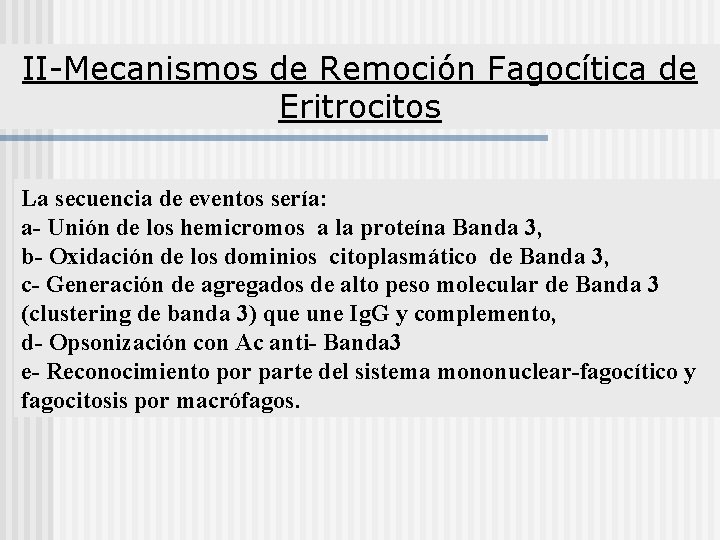 II-Mecanismos de Remoción Fagocítica de Eritrocitos

La secuencia de eventos sería:
a- Unión de los hemicromos a la proteína Banda 3,
b- Oxidación de los dominios citoplasmático de Banda 3,
c- Generación de agregados de alto peso molecular de Banda 3 (clustering de banda 3) que une IgG y complemento,
d- Opsonización con Ac anti- Banda3
e- Reconocimiento por parte del sistema mononuclear-fagocítico y fagocitosis por macrófagos.